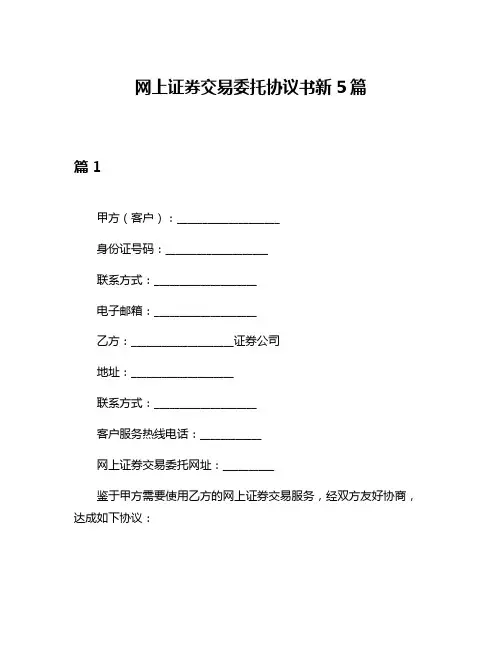 网上证券交易委托协议书新 5 篇

篇 1

甲方（客户）：__________________

身份证号码：__________________

联系方式：__________________

电子邮箱：__________________

乙方：__________________证券公司

地址：__________________

联系方式：__________________

客户服务热线电话：___________

网上证券交易委托网址：_________

鉴于甲方需要使用乙方的网上证券交易服务，经双方友好协商，达成如下协议：